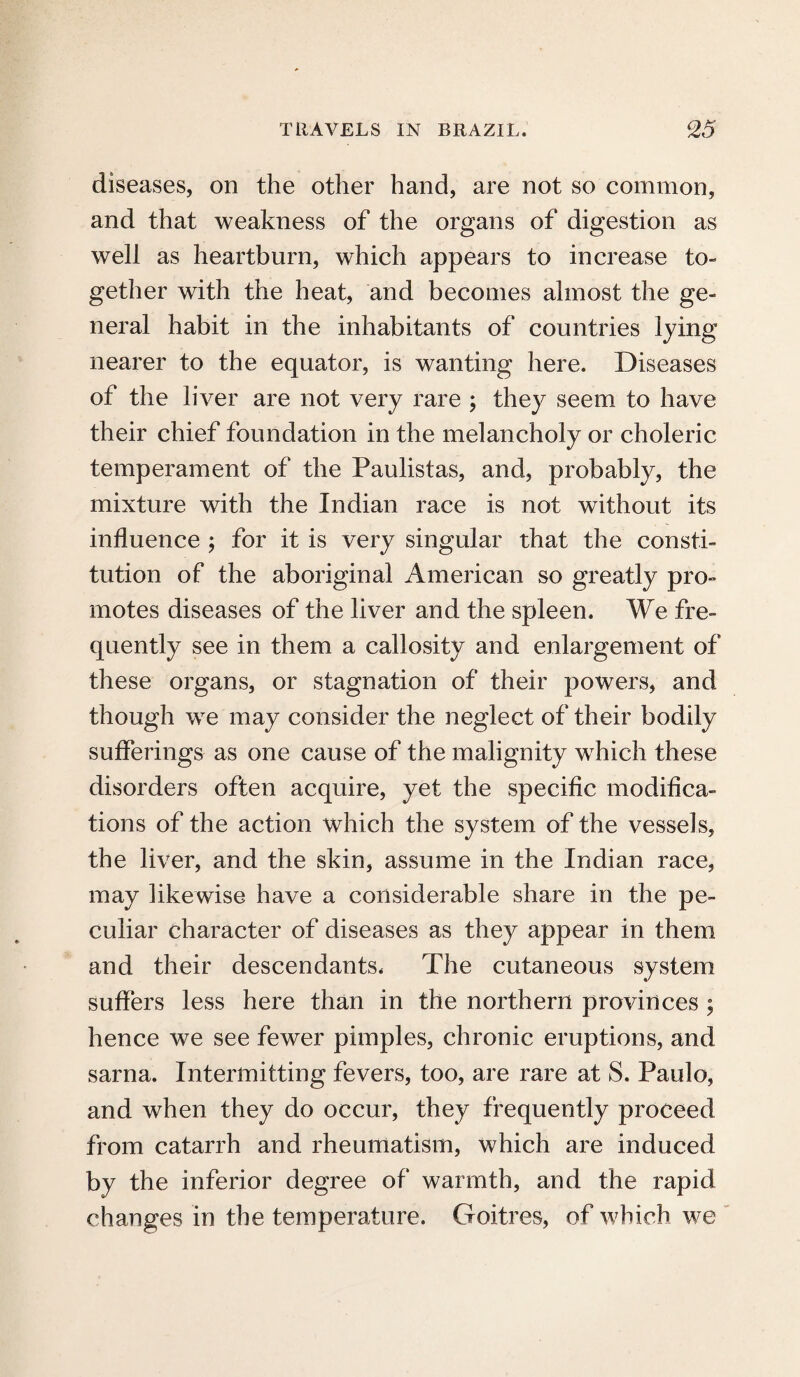 TRAVELS IN BRAZIL. 25

diseases, on the other hand, are not so common, and that weakness of the organs of digestion as well as heartburn, which appears to increase together with the heat, and becomes almost the general habit in the inhabitants of countries lying nearer to the equator, is wanting here. Diseases of the liver are not very rare ; they seem to have their chief foundation in the melancholy or choleric temperament of the Paulistas, and, probably, the mixture with the Indian race is not without its influence ; for it is very singular that the constitution of the aboriginal American so greatly promotes diseases of the liver and the spleen. We frequently see in them a callosity and enlargement of these organs, or stagnation of their powers, and though we may consider the neglect of their bodily sufferings as one cause of the malignity which these disorders often acquire, yet the specific modifications of the action which the system of the vessels, the liver, and the skin, assume in the Indian race, may likewise have a considerable share in the peculiar character of diseases as they appear in them and their descendants. The cutaneous system suffers less here than in the northern provinces ; hence we see fewer pimples, chronic eruptions, and sarna. Intermitting fevers, too, are rare at S. Paulo, and when they do occur, they frequently proceed from catarrh and rheumatism, which are induced by the inferior degree of warmth, and the rapid changes in the temperature. Goitres, of which we